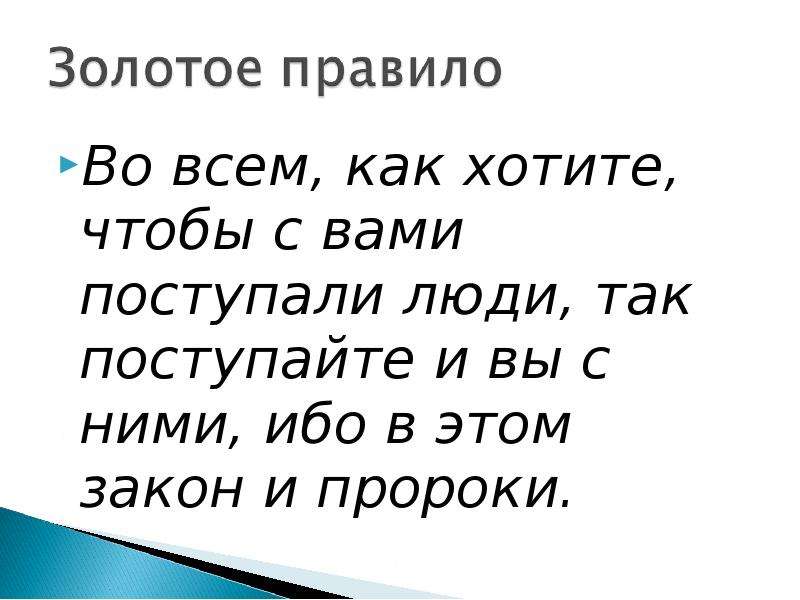 Золотое правило

Во всем, как хотите, чтобы с вами поступали люди, так поступайте и вы с ними, ибо в этом закон и пророки.